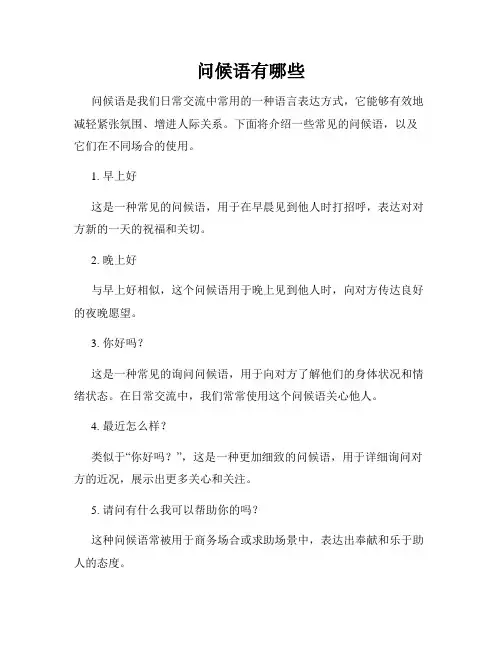 问候语有哪些

问候语是我们日常交流中常用的一种语言表达方式，它能够有效地减轻紧张氛围、增进人际关系。下面将介绍一些常见的问候语，以及它们在不同场合的使用。

1. 早上好

这是一种常见的问候语，用于在早晨见到他人时打招呼，表达对对方新的一天的祝福和关切。

2. 晚上好

与早上好相似，这个问候语用于晚上见到他人时，向对方传达良好的夜晚愿望。

3. 你好吗？

这是一种常见的询问问候语，用于向对方了解他们的身体状况和情绪状态。在日常交流中，我们常常使用这个问候语关心他人。

4. 最近怎么样？

类似于“你好吗？”，这是一种更加细致的问候语，用于详细询问对方的近况，展示出更多关心和关注。

5. 请问有什么我可以帮助你的吗？

这种问候语常被用于商务场合或求助场景中，表达出奉献和乐于助人的态度。